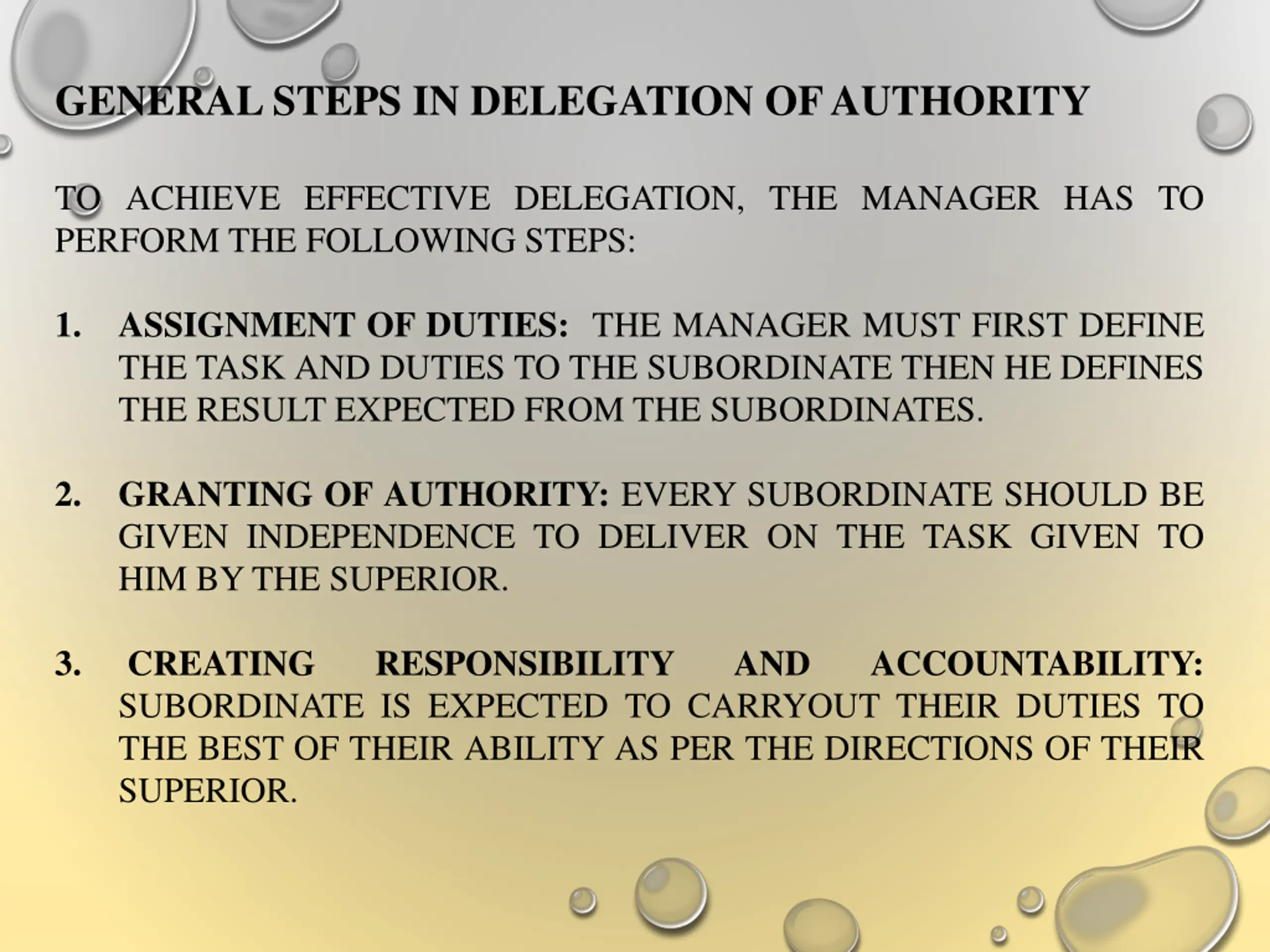 GENERAL STEPS IN DELEGATION OF AUTHORITY

TO ACHIEVE EFFECTIVE DELEGATION, THE MANAGER HAS TO PERFORM THE FOLLOWING STEPS:

1. ASSIGNMENT OF DUTIES: THE MANAGER MUST FIRST DEFINE THE TASK AND DUTIES TO THE SUBORDINATE THEN HE DEFINES THE RESULT EXPECTED FROM THE SUBORDINATES.

2. GRANTING OF AUTHORITY: EVERY SUBORDINATE SHOULD BE GIVEN INDEPENDENCE TO DELIVER ON THE TASK GIVEN TO HIM BY THE SUPERIOR.

3. CREATING RESPONSIBILITY AND ACCOUNTABILITY: SUBORDINATE IS EXPECTED TO CARRYOUT THEIR DUTIES TO THE BEST OF THEIR ABILITY AS PER THE DIRECTIONS OF THEIR SUPERIOR.